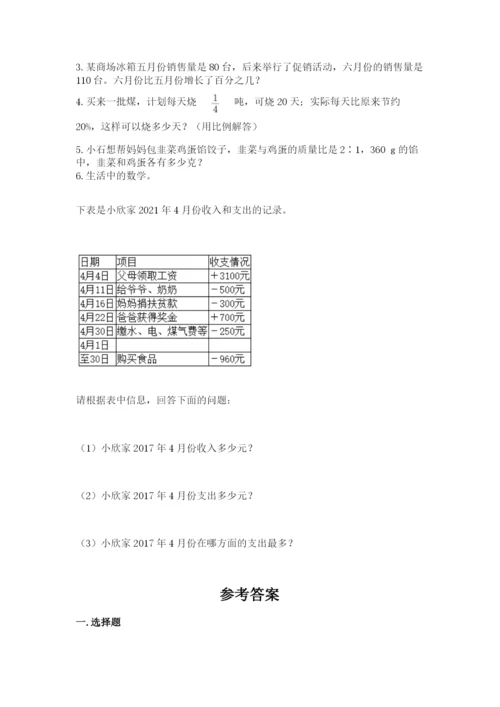 3. 某商场冰箱五月份销售量是 80 台，后来举行了促销活动，六月份的销售量是 110 台。六月份比五月份增长了百分之几？

4. 买来一批煤，计划每天烧 $\frac{1}{4}$ 吨，可烧 20 天；实际每天比原来节约 20%，这样可以烧多少天？（用比例解答）

5. 小石想帮妈妈包韭菜鸡蛋馅饺子，韭菜与鸡蛋的质量比是 2∶1，360 g 的馅中，韭菜和鸡蛋各有多少克？

6. 生活中的数学。

下表是小欣家 2021 年 4 月份收入和支出的记录。

| 日期 | 项目 | 收支情况 |
|---|---|---|
| 4月4日 | 父母领取工资 | ＋3100元 |
| 4月11日 | 给爷爷、奶奶 | －500元 |
| 4月16日 | 妈妈捐扶贫款 | －300元 |
| 4月22日 | 爸爸获得奖金 | ＋700元 |
| 4月30日 | 缴水、电、煤气费等 | －250元 |
| 4月1日 | | |
| 至30日 | 购买食品 | －960元 |

请根据表中信息，回答下面的问题：

（1）小欣家 2017 年 4 月份收入多少元？

（2）小欣家 2017 年 4 月份支出多少元？

（3）小欣家 2017 年 4 月份在哪方面的支出最多？

参考答案

一. 选择题